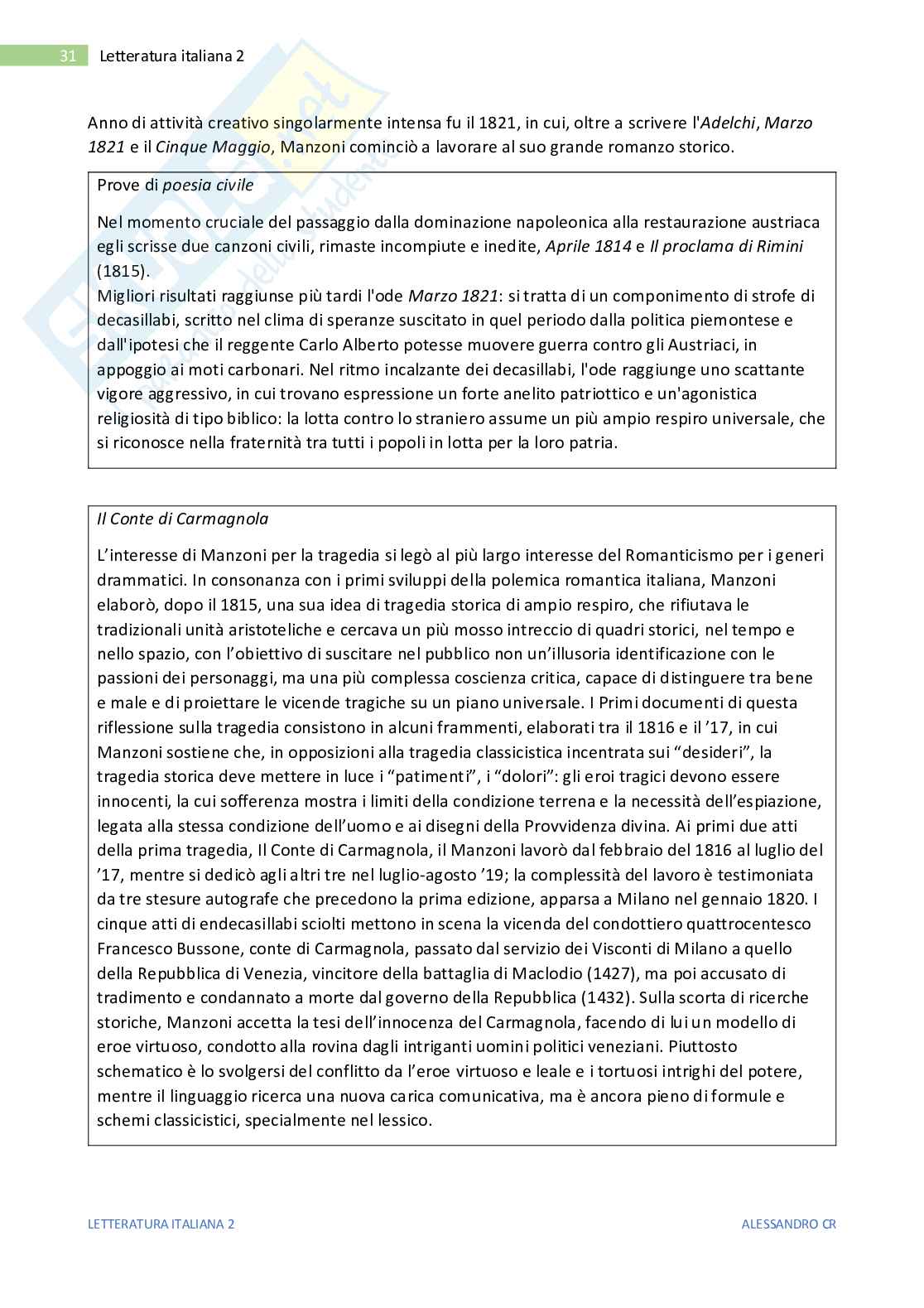 31 Letteratura italiana 2

Anno di attività creativo singolarmente intensa fu il 1821, in cui, oltre a scrivere l'Adelchi, Marzo 1821 e il Cinque Maggio, Manzoni cominciò a lavorare al suo grande romanzo storico.

Prove di poesia civile

Nel momento cruciale del passaggio dalla dominazione napoleonica alla restaurazione austriaca egli scrisse due canzoni civili, rimaste incompiute e inedite, Aprile 1814 e Il proclama di Rimini (1815).
Migliori risultati raggiunse più tardi l'ode Marzo 1821: si tratta di un componimento di strofe di decasillabi, scritto nel clima di speranze suscitato in quel periodo dalla politica piemontese e dall'ipotesi che il reggente Carlo Alberto potesse muovere guerra contro gli Austriaci, in appoggio ai moti carbonari. Nel ritmo incalzante dei decasillabi, l'ode raggiunge uno scattante vigore aggressivo, in cui trovano espressione un forte anelito patriottico e un'agonistica religiosità di tipo biblico: la lotta contro lo straniero assume un più ampio respiro universale, che si riconosce nella fraternità tra tutti i popoli in lotta per la loro patria.

Il Conte di Carmagnola

L'interesse di Manzoni per la tragedia si legò al più largo interesse del Romanticismo per i generi drammatici. In consonanza con i primi sviluppi della polemica romantica italiana, Manzoni elaborò, dopo il 1815, una sua idea di tragedia storica di ampio respiro, che rifiutava le tradizionali unità aristoteliche e cercava un più mosso intreccio di quadri storici, nel tempo e nello spazio, con l'obiettivo di suscitare nel pubblico non un'illusoria identificazione con le passioni dei personaggi, ma una più complessa coscienza critica, capace di distinguere tra bene e male e di proiettare le vicende tragiche su un piano universale. I Primi documenti di questa riflessione sulla tragedia consistono in alcuni frammenti, elaborati tra il 1816 e il '17, in cui Manzoni sostiene che, in opposizioni alla tragedia classicistica incentrata sui "desideri", la tragedia storica deve mettere in luce i "patimenti", i "dolori": gli eroi tragici devono essere innocenti, la cui sofferenza mostra i limiti della condizione terrena e la necessità dell'espiazione, legata alla stessa condizione dell'uomo e ai disegni della Provvidenza divina. Ai primi due atti della prima tragedia, Il Conte di Carmagnola, il Manzoni lavorò dal febbraio del 1816 al luglio del '17, mentre si dedicò agli altri tre nel luglio-agosto '19; la complessità del lavoro è testimoniata da tre stesure autografe che precedono la prima edizione, apparsa a Milano nel gennaio 1820. I cinque atti di endecasillabi sciolti mettono in scena la vicenda del condottiero quattrocentesco Francesco Bussone, conte di Carmagnola, passato dal servizio dei Visconti di Milano a quello della Repubblica di Venezia, vincitore della battaglia di Maclodio (1427), ma poi accusato di tradimento e condannato a morte dal governo della Repubblica (1432). Sulla scorta di ricerche storiche, Manzoni accetta la tesi dell'innocenza del Carmagnola, facendo di lui un modello di eroe virtuoso, condotto alla rovina dagli intriganti uomini politici veneziani. Piuttosto schematico è lo svolgersi del conflitto da l'eroe virtuoso e leale e i tortuosi intrighi del potere, mentre il linguaggio ricerca una nuova carica comunicativa, ma è ancora pieno di formule e schemi classicistici, specialmente nel lessico.

LETTERATURA ITALIANA 2 ALESSANDRO CR